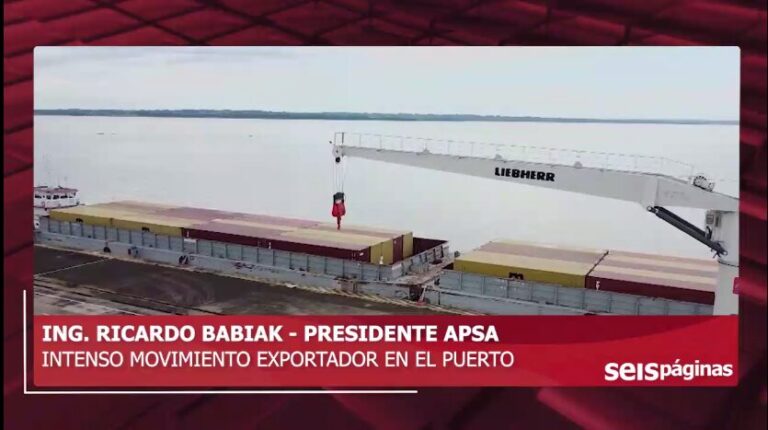 LIEBHERR

ING. RICARDO BABIAK - PRESIDENTE APSA
INTENSO MOVIMIENTO EXPORTADOR EN EL PUERTO

seispáginas